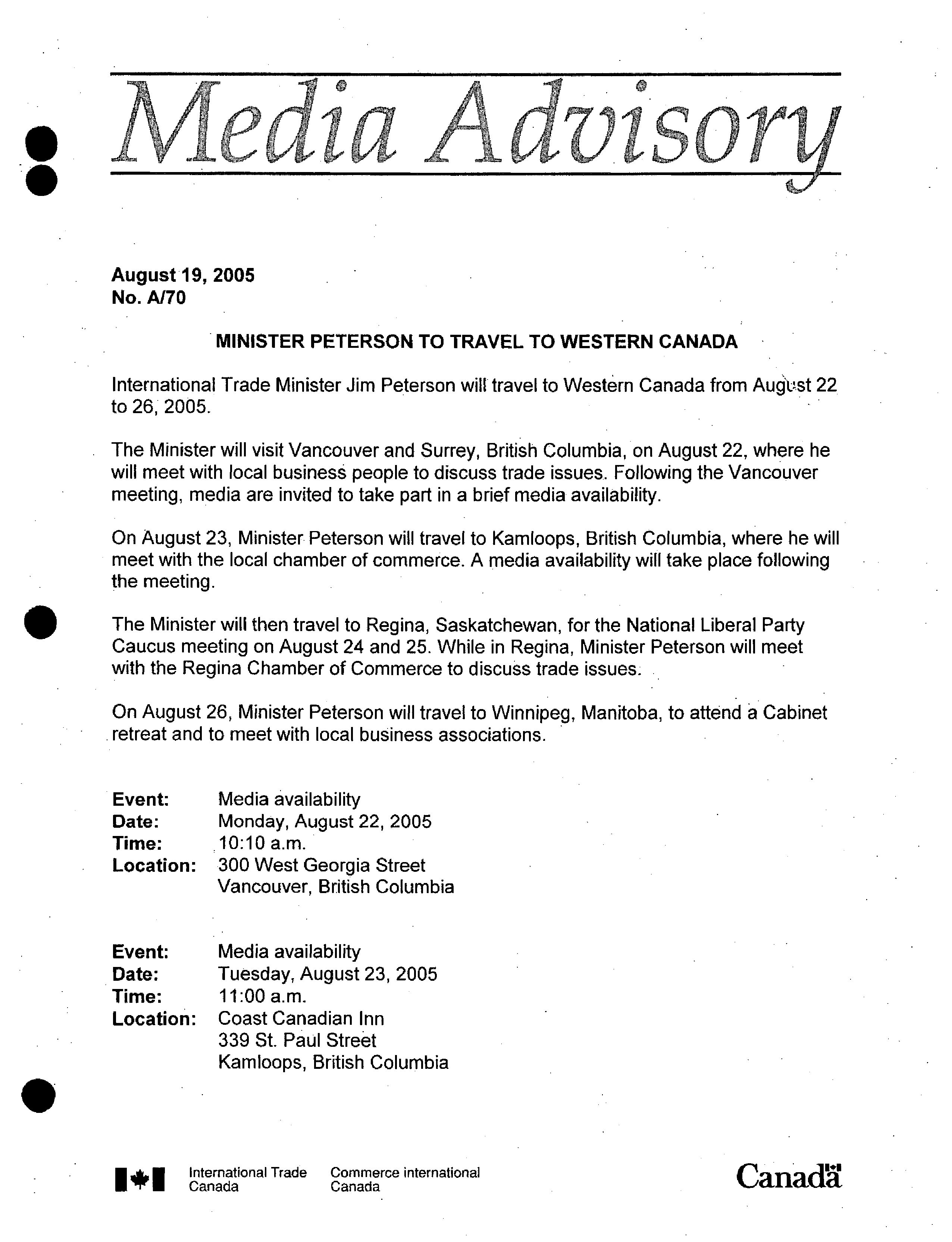 Media Advisory

August 19, 2005
No. A/70

MINISTER PETERSON TO TRAVEL TO WESTERN CANADA

International Trade Minister Jim Peterson will travel to Western Canada from August 22 to 26, 2005.

The Minister will visit Vancouver and Surrey, British Columbia, on August 22, where he will meet with local business people to discuss trade issues. Following the Vancouver meeting, media are invited to take part in a brief media availability.

On August 23, Minister Peterson will travel to Kamloops, British Columbia, where he will meet with the local chamber of commerce. A media availability will take place following the meeting.

The Minister will then travel to Regina, Saskatchewan, for the National Liberal Party Caucus meeting on August 24 and 25. While in Regina, Minister Peterson will meet with the Regina Chamber of Commerce to discuss trade issues.

On August 26, Minister Peterson will travel to Winnipeg, Manitoba, to attend a Cabinet retreat and to meet with local business associations.

Event: Media availability
Date: Monday, August 22, 2005
Time: 10:10 a.m.
Location: 300 West Georgia Street
Vancouver, British Columbia

Event: Media availability
Date: Tuesday, August 23, 2005
Time: 11:00 a.m.
Location: Coast Canadian Inn
339 St. Paul Street
Kamloops, British Columbia

International Trade Canada
Commerce international Canada

Canada